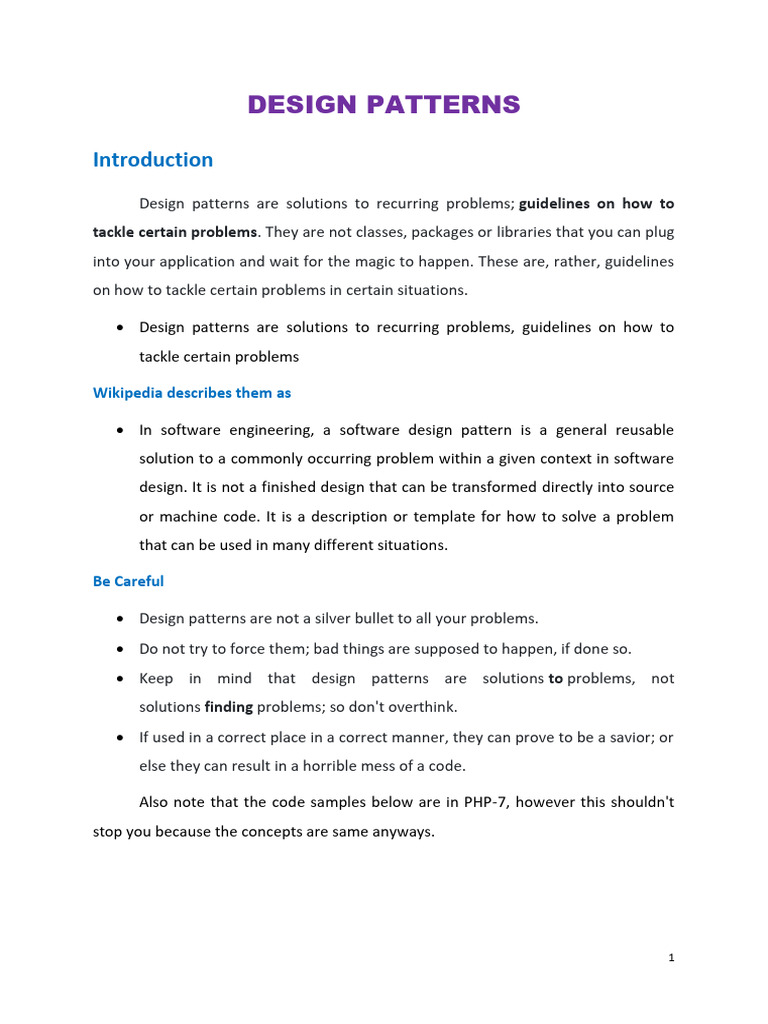 DESIGN PATTERNS

Introduction

Design patterns are solutions to recurring problems; guidelines on how to tackle certain problems. They are not classes, packages or libraries that you can plug into your application and wait for the magic to happen. These are, rather, guidelines on how to tackle certain problems in certain situations.

• Design patterns are solutions to recurring problems, guidelines on how to tackle certain problems

Wikipedia describes them as

• In software engineering, a software design pattern is a general reusable solution to a commonly occurring problem within a given context in software design. It is not a finished design that can be transformed directly into source or machine code. It is a description or template for how to solve a problem that can be used in many different situations.

Be Careful

• Design patterns are not a silver bullet to all your problems.
• Do not try to force them; bad things are supposed to happen, if done so.
• Keep in mind that design patterns are solutions to problems, not solutions finding problems; so don't overthink.
• If used in a correct place in a correct manner, they can prove to be a savior; or else they can result in a horrible mess of a code.

Also note that the code samples below are in PHP-7, however this shouldn't stop you because the concepts are same anyways.

1